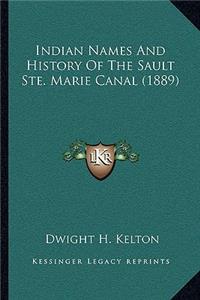 Indian Names And History Of The Sault Ste. Marie Canal (1889)

LKR

Dwight H. Kelton

Kessinger Legacy Reprints